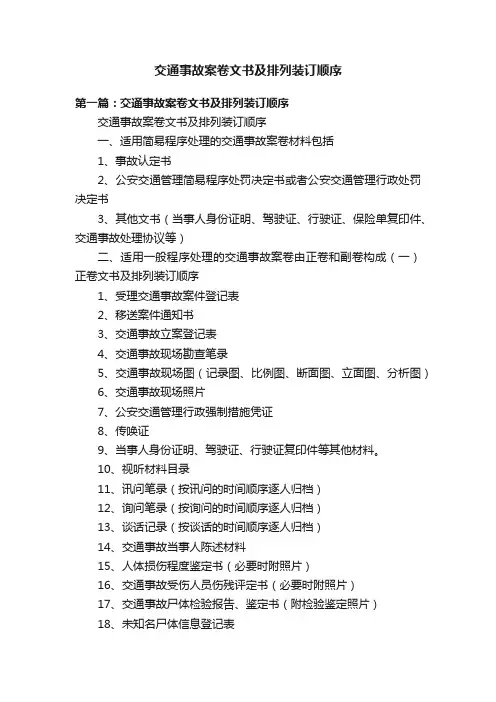 交通事故案卷文书及排列装订顺序

第一篇：交通事故案卷文书及排列装订顺序

交通事故案卷文书及排列装订顺序

一、适用简易程序处理的交通事故案卷材料包括

1、事故认定书

2、公安交通管理简易程序处罚决定书或者公安交通管理行政处罚决定书

3、其他文书（当事人身份证明、驾驶证、行驶证、保险单复印件、交通事故处理协议等）

二、适用一般程序处理的交通事故案卷由正卷和副卷构成（一）正卷文书及排列装订顺序

1、受理交通事故案件登记表

2、移送案件通知书

3、交通事故立案登记表

4、交通事故现场勘查笔录

5、交通事故现场图（记录图、比例图、断面图、立面图、分析图）

6、交通事故现场照片

7、公安交通管理行政强制措施凭证

8、传唤证

9、当事人身份证明、驾驶证、行驶证复印件等其他材料。

10、视听材料目录

11、讯问笔录（按讯问的时间顺序逐人归档）

12、询问笔录（按询问的时间顺序逐人归档）

13、谈话记录（按谈话的时间顺序逐人归档）

14、交通事故当事人陈述材料

15、人体损伤程度鉴定书（必要时附照片）

16、交通事故受伤人员伤残评定书（必要时附照片）

17、交通事故尸体检验报告、鉴定书（附检验鉴定照片）

18、未知名尸体信息登记表